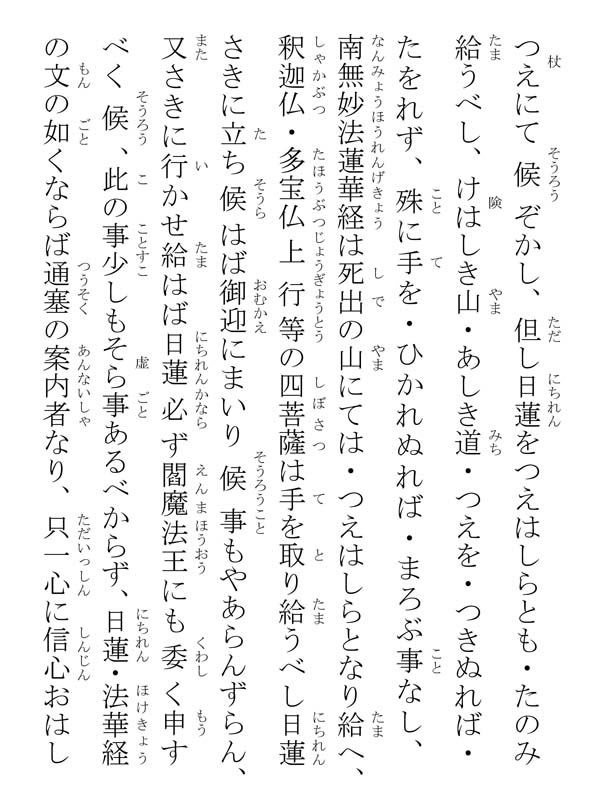 つえにて候ぞかし、但し日蓮をつえはしらとも・たのみ給うべし、けはしき山・あしき道・つえを・つきぬれば・たをれず、殊に手を・ひかれぬれば・まろぶ事なし、南無妙法蓮華経は死出の山にては・つえはしらとなり給へ、釈迦仏・多宝仏上行等の四菩薩は手を取り給うべし日蓮さきに立ち候はば御迎にまいり候事もやあらんずらん、又さきに行かせ給はば日蓮必ず閻魔法王にも委く申すべく候、此の事少しもそら事あるべからず、日蓮・法華経の文の如くならば通塞の案内者なり、只一心に信心おはし